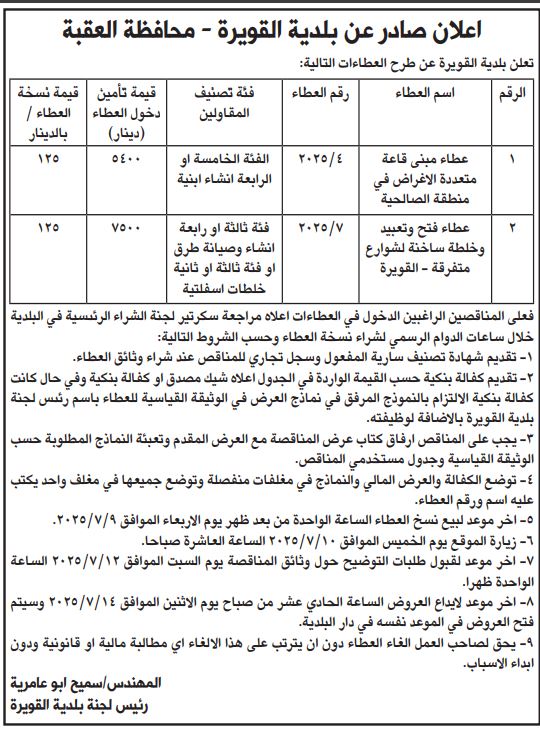 اعلان صادر عن بلدية القويرة - محافظة العقبة

تعلن بلدية القويرة عن طرح العطاءات التالية:

| الرقم | اسم العطاء | رقم العطاء | فئة تصنيف المقاولين | قيمة تأمين دخول العطاء (دينار) | قيمة نسخة العطاء / بالدينار |
|---|---|---|---|---|---|
| ١ | عطاء مبنى قاعة متعددة الاغراض في منطقة الصالحية | ٢٠٢٥/٤ | الفئة الخامسة او الرابعة انشاء ابنية | ٥٤٠٠ | ١٢٥ |
| ٢ | عطاء فتح وتعبيد وخلطة ساخنة لشوارع متفرقة - القويرة | ٢٠٢٥/٧ | فئة ثالثة او رابعة انشاء وصيانة طرق او فئة ثالثة او ثانية خلطات اسفلتية | ٧٥٠٠ | ١٢٥ |

فعلى المناقصين الراغبين الدخول في العطاءات اعلاه مراجعة سكرتير لجنة الشراء الرئيسية في البلدية خلال ساعات الدوام الرسمي لشراء نسخة العطاء وحسب الشروط التالية:
١- تقديم شهادة تصنيف سارية المفعول وسجل تجاري للمناقص عند شراء وثائق العطاء.
٢- تقديم كفالة بنكية حسب القيمة الواردة في الجدول اعلاه شيك مصدق او كفالة بنكية وفي حال كانت كفالة بنكية الالتزام بالنموذج المرفق في نماذج العرض في الوثيقة القياسية للعطاء باسم رئيس لجنة بلدية القويرة بالاضافة لوظيفته.
٣- يجب على المناقص ارفاق كتاب عرض المناقصة مع العرض المقدم وتعبئة النماذج المطلوبة حسب الوثيقة القياسية وجدول مستخدمي المناقص.
٤- توضع الكفالة والعرض المالي والنماذج في مغلفات منفصلة وتوضع جميعها في مغلف واحد يكتب عليه اسم ورقم العطاء.
٥- اخر موعد لبيع نسخ العطاء الساعة الواحدة من بعد ظهر يوم الاربعاء الموافق ٢٠٢٥/٧/٩.
٦- زيارة الموقع يوم الخميس الموافق ٢٠٢٥/٧/١٠ الساعة العاشرة صباحا.
٧- اخر موعد لقبول طلبات التوضيح حول وثائق المناقصة يوم السبت الموافق ٢٠٢٥/٧/١٢ الساعة الواحدة ظهرا.
٨- اخر موعد لايداع العروض الساعة الحادي عشر من صباح يوم الاثنين الموافق ٢٠٢٥/٧/١٤ وسيتم فتح العروض في الموعد نفسه في دار البلدية.
٩- يحق لصاحب العمل الغاء العطاء دون ان يترتب على هذا الالغاء اي مطالبة مالية او قانونية ودون ابداء الاسباب.

المهندس/سميح ابو عامرية
رئيس لجنة بلدية القويرة